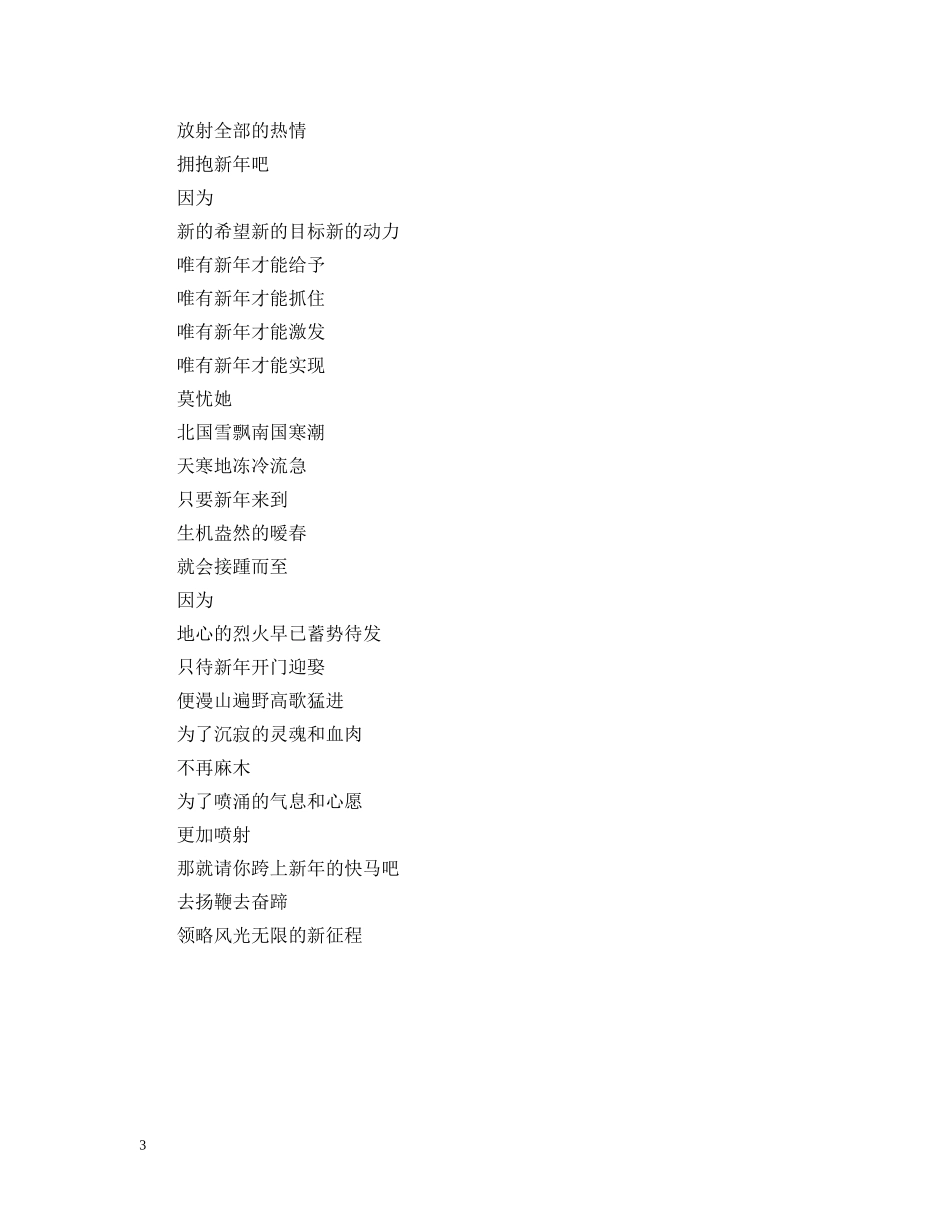 放射全部的热情

拥抱新年吧

因为

新的希望新的目标新的动力

唯有新年才能给予

唯有新年才能抓住

唯有新年才能激发

唯有新年才能实现

莫忧她

北国雪飘南国寒潮

天寒地冻冷流急

只要新年来到

生机盎然的暖春

就会接踵而至

因为

地心的烈火早已蓄势待发

只待新年开门迎娶

便漫山遍野高歌猛进

为了沉寂的灵魂和血肉

不再麻木

为了喷涌的气息和心愿

更加喷射

那就请你跨上新年的快马吧

去扬鞭去奋蹄

领略风光无限的新征程

3